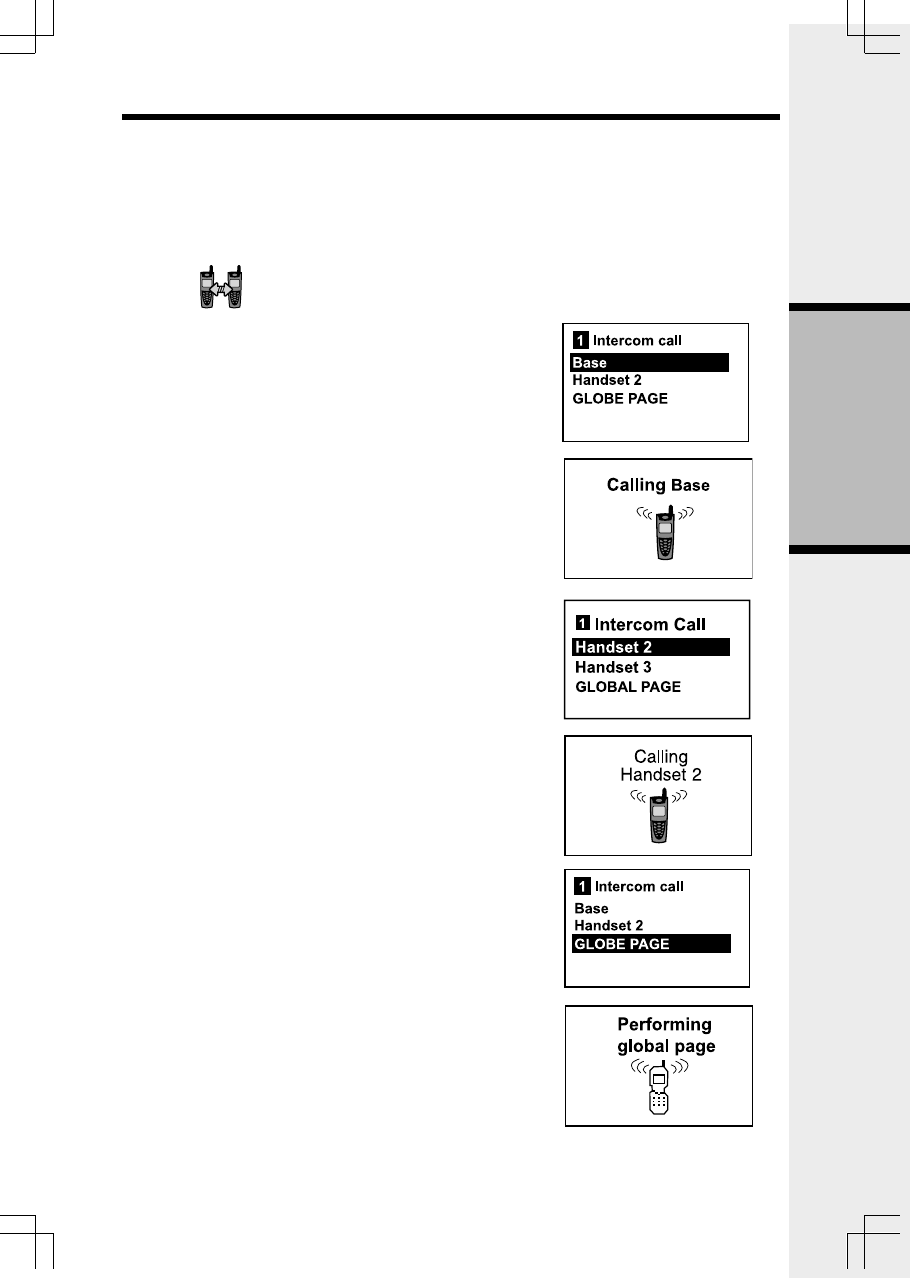 1 Intercom call
Base
Handset 2
GLOBE PAGE

Calling Base

1 Intercom Call
Handset 2
Handset 3
GLOBAL PAGE

Calling
Handset 2

1 Intercom call
Base
Handset 2
GLOBE PAGE

Performing
global page